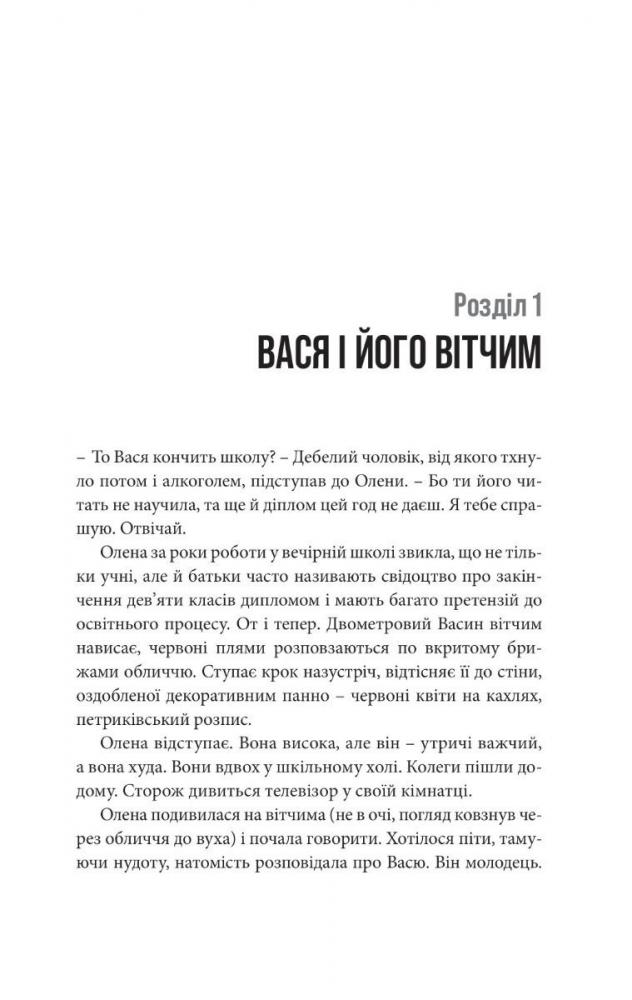 Розділ 1
ВАСЯ І ЙОГО ВІТЧИМ

– То Вася кончить школу? – Дебелий чоловік, від якого тхнуло потом і алкоголем, підступав до Олени. – Бо ти його читать не научила, та ще й діплом цей год не даєш. Я тебе спрашую. Отвічай.

Олена за роки роботи у вечірній школі звикла, що не тільки учні, але й батьки часто називають свідоцтво про закінчення дев'яти класів дипломом і мають багато претензій до освітнього процесу. От і тепер. Двометровий Васин вітчим нависає, червоні плями розповзаються по вкритому брижами обличчю. Ступає крок назустріч, відтісняє її до стіни, оздобленої декоративним панно – червоні квіти на кахлях, петриківський розпис.

Олена відступає. Вона висока, але він – утричі важчий, а вона худа. Вони вдвох у шкільному холі. Колеги пішли додому. Сторож дивиться телевізор у своїй кімнатці.

Олена подивилася на вітчима (не в очі, погляд ковзнув через обличчя до вуха) і почала говорити. Хотілося піти, тамуючи нудоту, натомість розповідала про Васю. Він молодець.